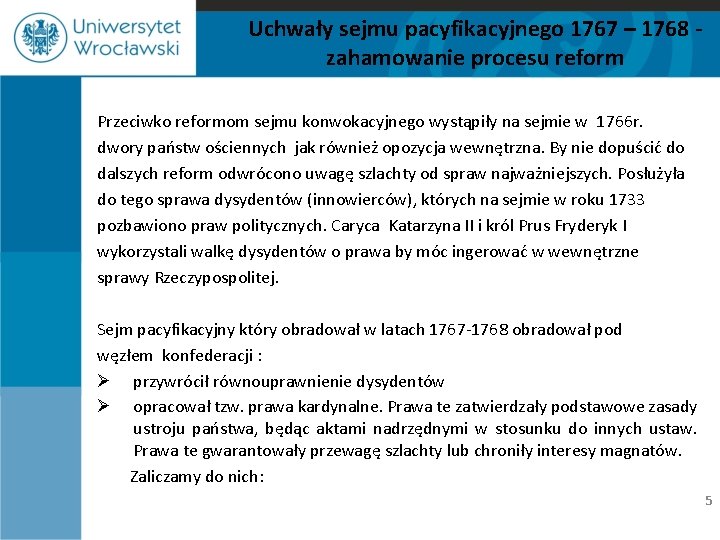 Uniwersytet Wrocławski

Uchwały sejmu pacyfikacyjnego 1767 – 1768 - zahamowanie procesu reform

Przeciwko reformom sejmu konwokacyjnego wystąpiły na sejmie w 1766r. dwory państw ościennych jak również opozycja wewnętrzna. By nie dopuścić do dalszych reform odwrócono uwagę szlachty od spraw najważniejszych. Posłużyła do tego sprawa dysydentów (innowierców), których na sejmie w roku 1733 pozbawiono praw politycznych. Caryca Katarzyna II i król Prus Fryderyk I wykorzystali walkę dysydentów o prawa by móc ingerować w wewnętrzne sprawy Rzeczypospolitej.

Sejm pacyfikacyjny który obradował w latach 1767-1768 obradował pod węzłem konfederacji :
➢ przywrócił równouprawnienie dysydentów
➢ opracował tzw. prawa kardynalne. Prawa te zatwierdzały podstawowe zasady ustroju państwa, będąc aktami nadrzędnymi w stosunku do innych ustaw. Prawa te gwarantowały przewagę szlachty lub chroniły interesy magnatów.
Zaliczamy do nich:

5